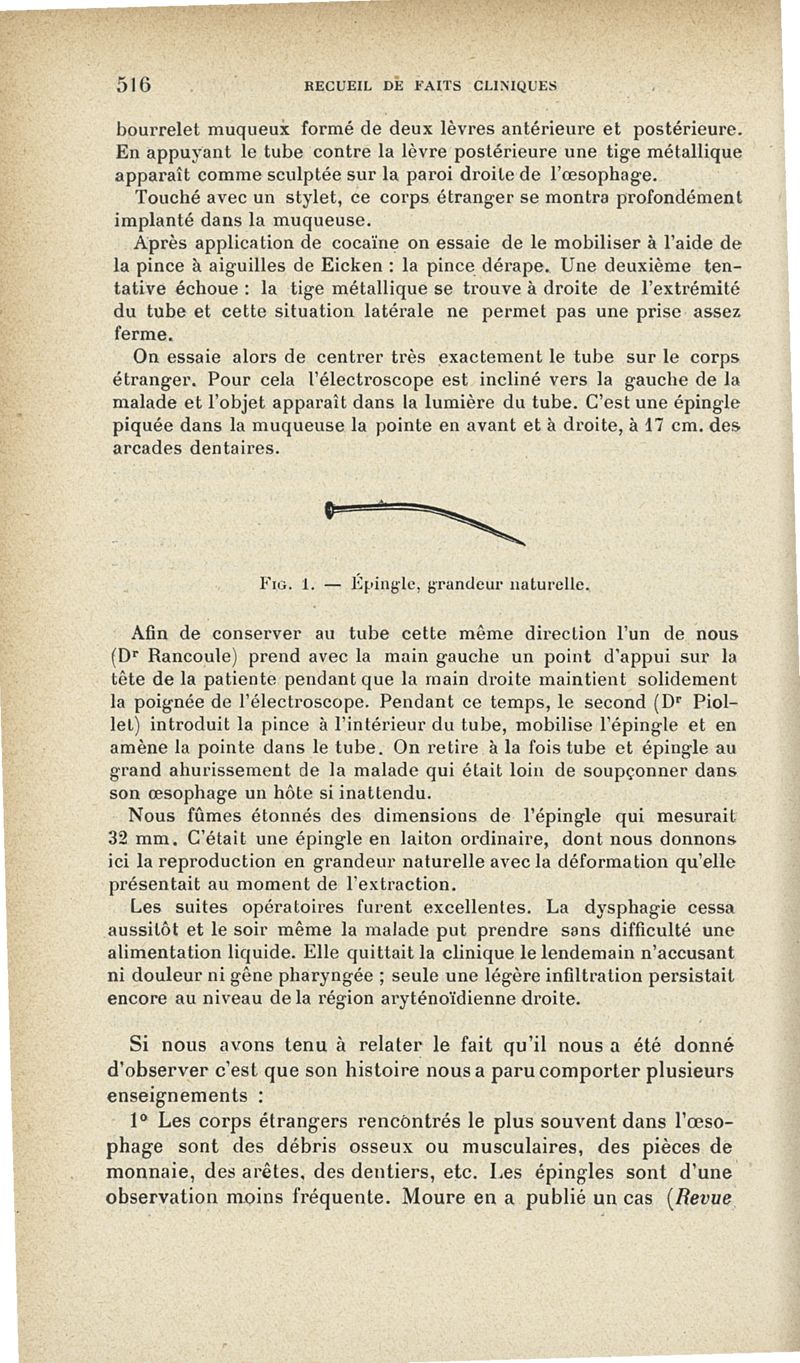 516 RECUEIL DE FAITS CLINIQUES

bourrelet muqueux formé de deux lèvres antérieure et postérieure. En appuyant le tube contre la lèvre postérieure une tige métallique apparaît comme sculptée sur la paroi droite de l'œsophage.

Touché avec un stylet, ce corps étranger se montra profondément implanté dans la muqueuse.

Après application de cocaïne on essaie de le mobiliser à l'aide de la pince à aiguilles de Eicken : la pince dérape. Une deuxième tentative échoue : la tige métallique se trouve à droite de l'extrémité du tube et cette situation latérale ne permet pas une prise assez ferme.

On essaie alors de centrer très exactement le tube sur le corps étranger. Pour cela l'électroscope est incliné vers la gauche de la malade et l'objet apparaît dans la lumière du tube. C'est une épingle piquée dans la muqueuse la pointe en avant et à droite, à 17 cm. des arcades dentaires.

Fig. 1. — Épingle, grandeur naturelle.

Afin de conserver au tube cette même direction l'un de nous (Dr Rancoule) prend avec la main gauche un point d'appui sur la tête de la patiente pendant que la main droite maintient solidement la poignée de l'électroscope. Pendant ce temps, le second (Dr Piollet) introduit la pince à l'intérieur du tube, mobilise l'épingle et en amène la pointe dans le tube. On retire à la fois tube et épingle au grand ahurissement de la malade qui était loin de soupçonner dans son œsophage un hôte si inattendu.

Nous fûmes étonnés des dimensions de l'épingle qui mesurait 32 mm. C'était une épingle en laiton ordinaire, dont nous donnons ici la reproduction en grandeur naturelle avec la déformation qu'elle présentait au moment de l'extraction.

Les suites opératoires furent excellentes. La dysphagie cessa aussitôt et le soir même la malade put prendre sans difficulté une alimentation liquide. Elle quittait la clinique le lendemain n'accusant ni douleur ni gêne pharyngée ; seule une légère infiltration persistait encore au niveau de la région aryténoïdienne droite.

Si nous avons tenu à relater le fait qu'il nous a été donné d'observer c'est que son histoire nous a paru comporter plusieurs enseignements :

1° Les corps étrangers rencontrés le plus souvent dans l'œsophage sont des débris osseux ou musculaires, des pièces de monnaie, des arêtes, des dentiers, etc. Les épingles sont d'une observation moins fréquente. Moure en a publié un cas (Revue